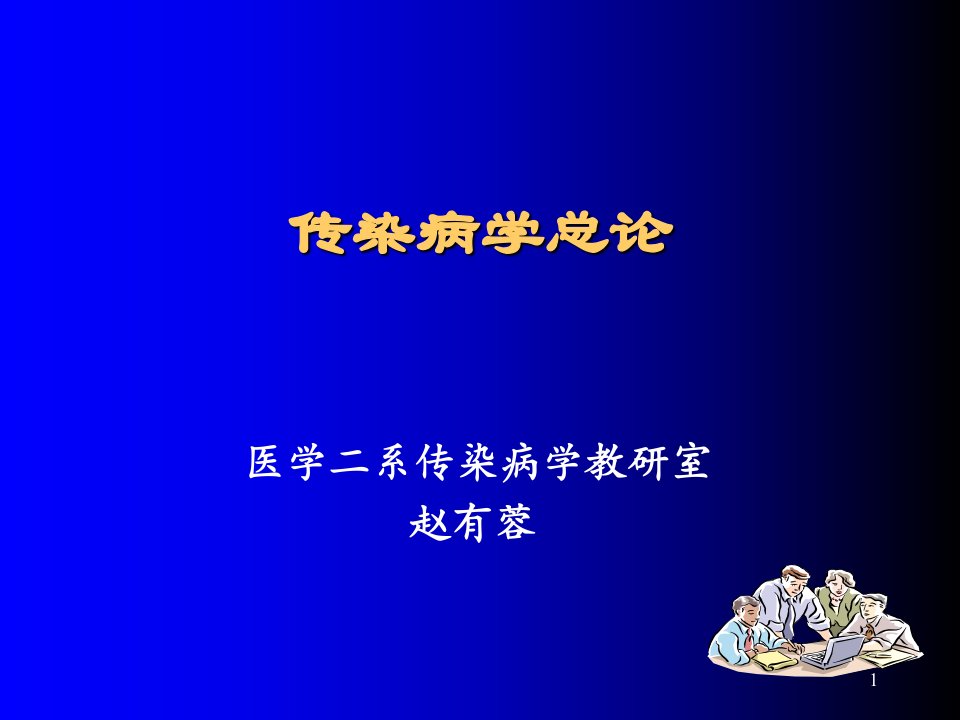 传染病学总论

医学二系传染病学教研室
赵有蓉

1